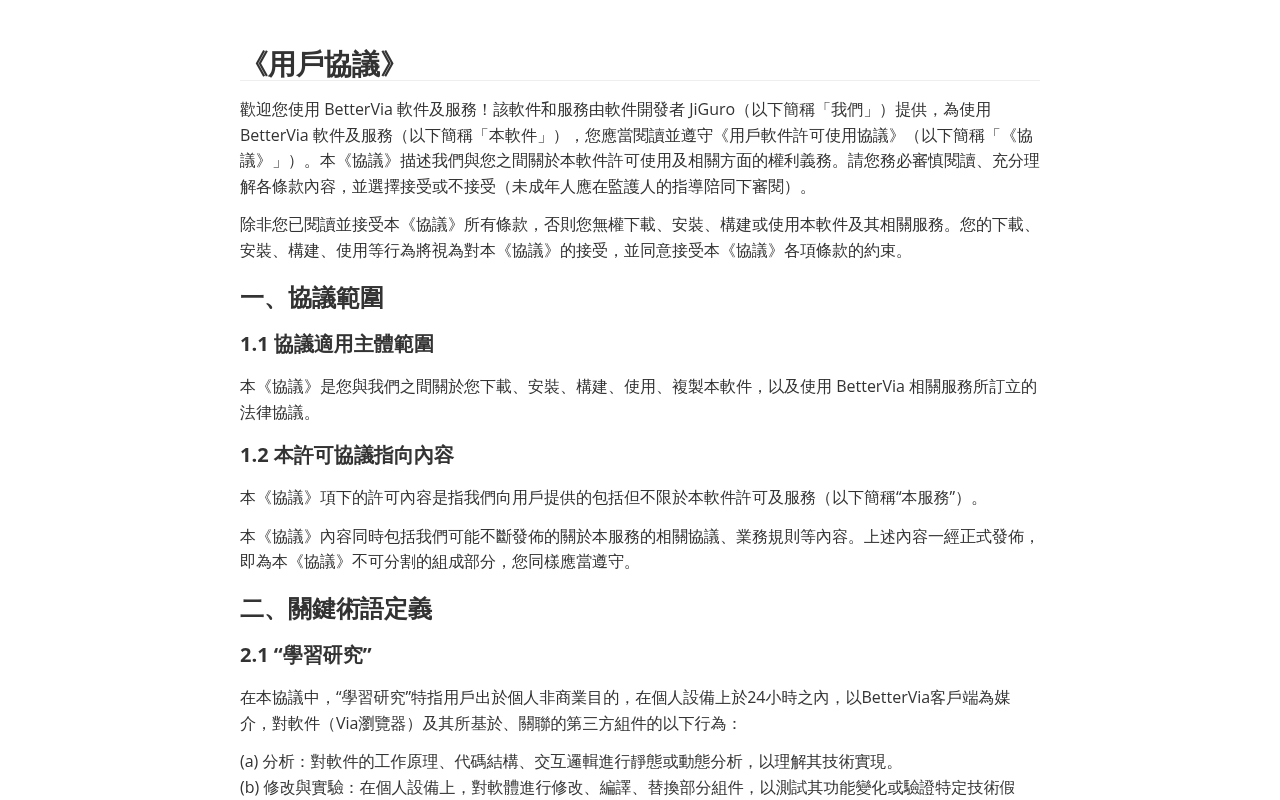 《用戶協議》

歡迎您使用 BetterVia 軟件及服務！該軟件和服務由軟件開發者 JiGuro（以下簡稱「我們」）提供，為使用 BetterVia 軟件及服務（以下簡稱「本軟件」），您應當閱讀並遵守《用戶軟件許可使用協議》（以下簡稱「《協議》」）。本《協議》描述我們與您之間關於本軟件許可使用及相關方面的權利義務。請您務必審慎閱讀、充分理解各條款內容，並選擇接受或不接受（未成年人應在監護人的指導陪同下審閱）。

除非您已閱讀並接受本《協議》所有條款，否則您無權下載、安裝、構建或使用本軟件及其相關服務。您的下載、安裝、構建、使用等行為將視為對本《協議》的接受，並同意接受本《協議》各項條款的約束。

一、協議範圍

1.1 協議適用主體範圍

本《協議》是您與我們之間關於您下載、安裝、構建、使用、複製本軟件，以及使用 BetterVia 相關服務所訂立的法律協議。

1.2 本許可協議指向內容

本《協議》項下的許可內容是指我們向用戶提供的包括但不限於本軟件許可及服務（以下簡稱“本服務”）。

本《協議》內容同時包括我們可能不斷發佈的關於本服務的相關協議、業務規則等內容。上述內容一經正式發佈，即為本《協議》不可分割的組成部分，您同樣應當遵守。

二、關鍵術語定義

2.1 “學習研究”

在本協議中，“學習研究”特指用戶出於個人非商業目的，在個人設備上於24小時之內，以BetterVia客戶端為媒介，對軟件（Via瀏覽器）及其所基於、關聯的第三方組件的以下行為：

(a) 分析：對軟件的工作原理、代碼結構、交互邏輯進行靜態或動態分析，以理解其技術實現。
(b) 修改與實驗：在個人設備上，對軟體進行修改、編譯、替換部分組件，以測試其功能變化或驗證特定技術假